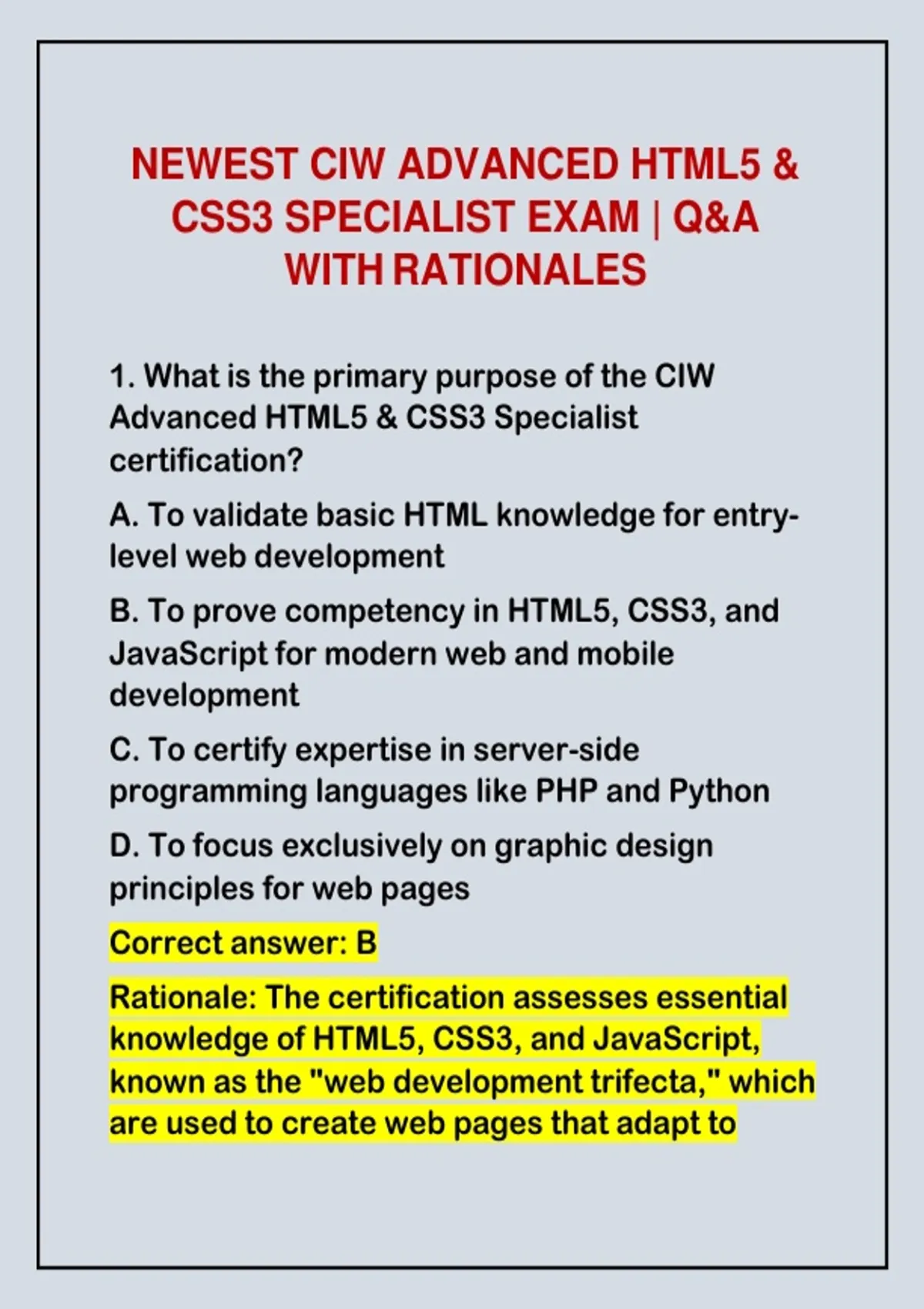 NEWEST CIW ADVANCED HTML5 & CSS3 SPECIALIST EXAM | Q&A WITH RATIONALES

1. What is the primary purpose of the CIW Advanced HTML5 & CSS3 Specialist certification?

A. To validate basic HTML knowledge for entry-level web development

B. To prove competency in HTML5, CSS3, and JavaScript for modern web and mobile development

C. To certify expertise in server-side programming languages like PHP and Python

D. To focus exclusively on graphic design principles for web pages

Correct answer: B

Rationale: The certification assesses essential knowledge of HTML5, CSS3, and JavaScript, known as the "web development trifecta," which are used to create web pages that adapt to